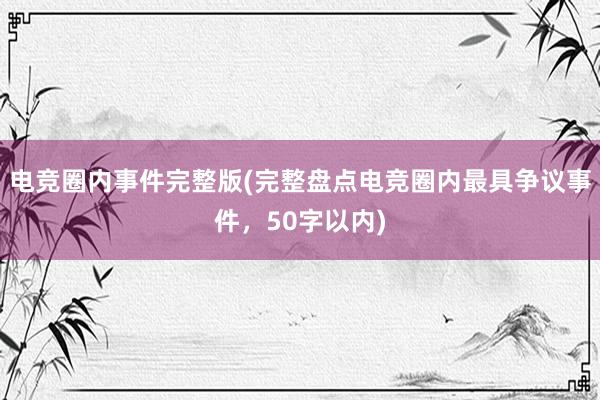 电竞圈内事件完整版(完整盘点电竞圈内最具争议事件，50字以内)